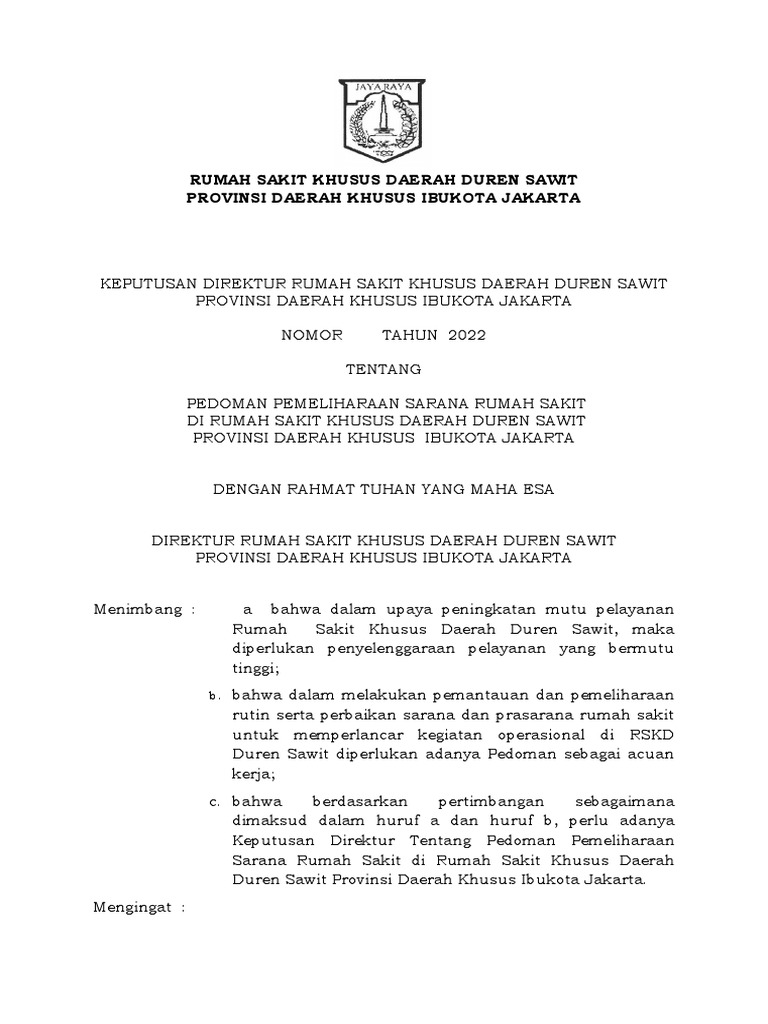 JAYA RAYA

RUMAH SAKIT KHUSUS DAERAH DUREN SAWIT
PROVINSI DAERAH KHUSUS IBUKOTA JAKARTA

KEPUTUSAN DIREKTUR RUMAH SAKIT KHUSUS DAERAH DUREN SAWIT
PROVINSI DAERAH KHUSUS IBUKOTA JAKARTA

NOMOR TAHUN 2022

TENTANG

PEDOMAN PEMELIHARAAN SARANA RUMAH SAKIT
DI RUMAH SAKIT KHUSUS DAERAH DUREN SAWIT
PROVINSI DAERAH KHUSUS IBUKOTA JAKARTA

DENGAN RAHMAT TUHAN YANG MAHA ESA

DIREKTUR RUMAH SAKIT KHUSUS DAERAH DUREN SAWIT
PROVINSI DAERAH KHUSUS IBUKOTA JAKARTA

Menimbang : a bahwa dalam upaya peningkatan mutu pelayanan Rumah Sakit Khusus Daerah Duren Sawit, maka diperlukan penyelenggaraan pelayanan yang bermutu tinggi;

b. bahwa dalam melakukan pemantauan dan pemeliharaan rutin serta perbaikan sarana dan prasarana rumah sakit untuk memperlancar kegiatan operasional di RSKD Duren Sawit diperlukan adanya Pedoman sebagai acuan kerja;

c. bahwa berdasarkan pertimbangan sebagaimana dimaksud dalam huruf a dan huruf b, perlu adanya Keputusan Direktur Tentang Pedoman Pemeliharaan Sarana Rumah Sakit di Rumah Sakit Khusus Daerah Duren Sawit Provinsi Daerah Khusus Ibukota Jakarta.

Mengingat :